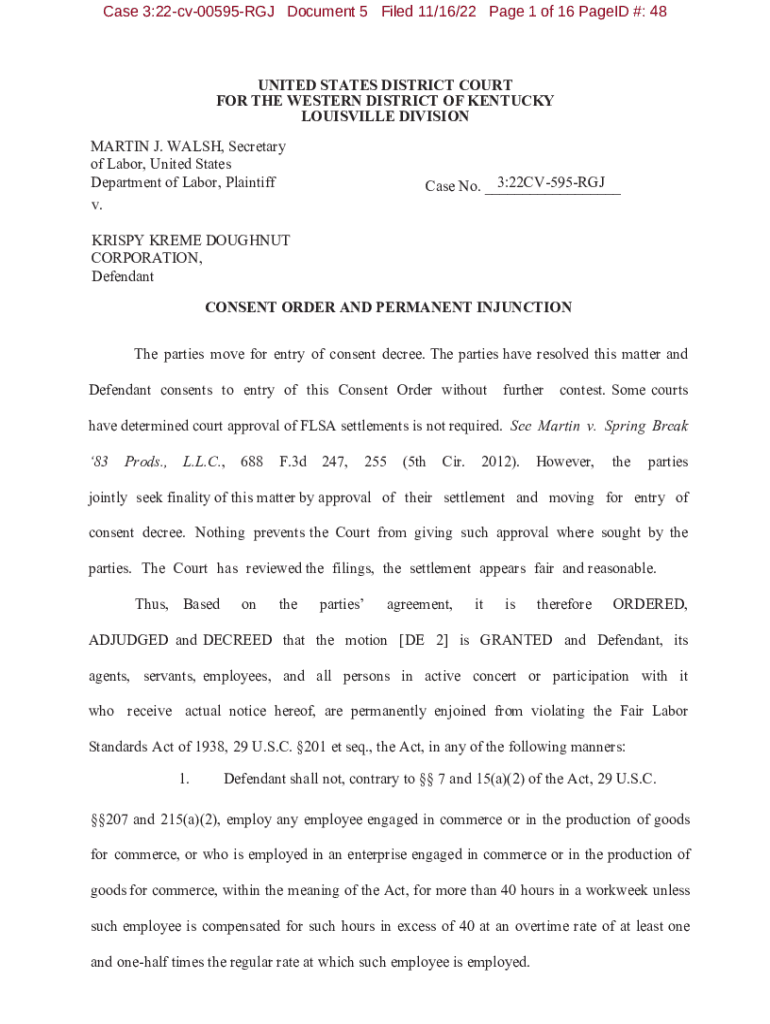 Case 3:22-cv-00595-RGJ Document 5 Filed 11/16/22 Page 1 of 16 PageID #: 48

UNITED STATES DISTRICT COURT
FOR THE WESTERN DISTRICT OF KENTUCKY
LOUISVILLE DIVISION

MARTIN J. WALSH, Secretary of Labor, United States Department of Labor, Plaintiff
v.

Case No. 3:22CV-595-RGJ

KRISPY KREME DOUGHNUT CORPORATION,
Defendant

CONSENT ORDER AND PERMANENT INJUNCTION

The parties move for entry of consent decree. The parties have resolved this matter and Defendant consents to entry of this Consent Order without further contest. Some courts have determined court approval of FLSA settlements is not required. See Martin v. Spring Break '83 Prods., L.L.C., 688 F.3d 247, 255 (5th Cir. 2012). However, the parties jointly seek finality of this matter by approval of their settlement and moving for entry of consent decree. Nothing prevents the Court from giving such approval where sought by the parties. The Court has reviewed the filings, the settlement appears fair and reasonable.

Thus, Based on the parties' agreement, it is therefore ORDERED, ADJUDGED and DECREED that the motion [DE 2] is GRANTED and Defendant, its agents, servants, employees, and all persons in active concert or participation with it who receive actual notice hereof, are permanently enjoined from violating the Fair Labor Standards Act of 1938, 29 U.S.C. §201 et seq., the Act, in any of the following manners:

1. Defendant shall not, contrary to §§ 7 and 15(a)(2) of the Act, 29 U.S.C. §§207 and 215(a)(2), employ any employee engaged in commerce or in the production of goods for commerce, or who is employed in an enterprise engaged in commerce or in the production of goods for commerce, within the meaning of the Act, for more than 40 hours in a workweek unless such employee is compensated for such hours in excess of 40 at an overtime rate of at least one and one-half times the regular rate at which such employee is employed.